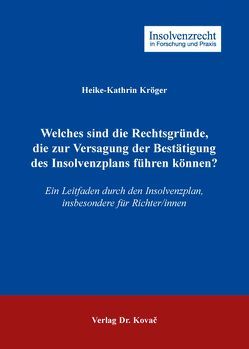 Insolvenzrecht
in Forschung und Praxis

Heike-Kathrin Kröger

Welches sind die Rechtsgründe, die zur Versagung der Bestätigung des Insolvenzplans führen können?

Ein Leitfaden durch den Insolvenzplan, insbesondere für Richter/innen

Verlag Dr. Kovač